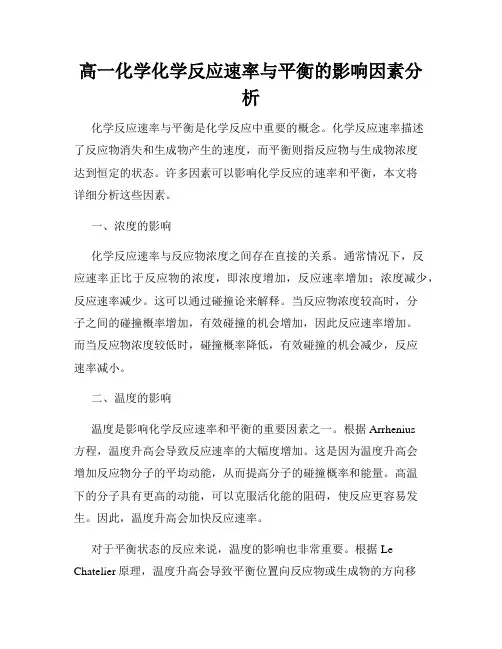 高一化学化学反应速率与平衡的影响因素分析

化学反应速率与平衡是化学反应中重要的概念。化学反应速率描述了反应物消失和生成物产生的速度，而平衡则指反应物与生成物浓度达到恒定的状态。许多因素可以影响化学反应的速率和平衡，本文将详细分析这些因素。

一、浓度的影响

化学反应速率与反应物浓度之间存在直接的关系。通常情况下，反应速率正比于反应物的浓度，即浓度增加，反应速率增加；浓度减少，反应速率减少。这可以通过碰撞论来解释。当反应物浓度较高时，分子之间的碰撞概率增加，有效碰撞的机会增加，因此反应速率增加。而当反应物浓度较低时，碰撞概率降低，有效碰撞的机会减少，反应速率减小。

二、温度的影响

温度是影响化学反应速率和平衡的重要因素之一。根据 Arrhenius 方程，温度升高会导致反应速率的大幅度增加。这是因为温度升高会增加反应物分子的平均动能，从而提高分子的碰撞概率和能量。高温下的分子具有更高的动能，可以克服活化能的阻碍，使反应更容易发生。因此，温度升高会加快反应速率。

对于平衡状态的反应来说，温度的影响也非常重要。根据 Le Chatelier 原理，温度升高会导致平衡位置向反应物或生成物的方向移